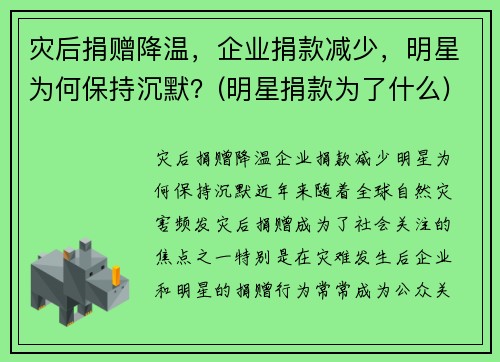 灾后捐赠降温，企业捐款减少，明星为何保持沉默？(明星捐款为了什么)

灾后捐赠降温企业捐款减少明星为何保持沉默近年来随着全球自然灾害频发灾后捐赠成为了社会关注的焦点之一特别是在灾难发生后企业和明星的捐赠行为常常成为公众关